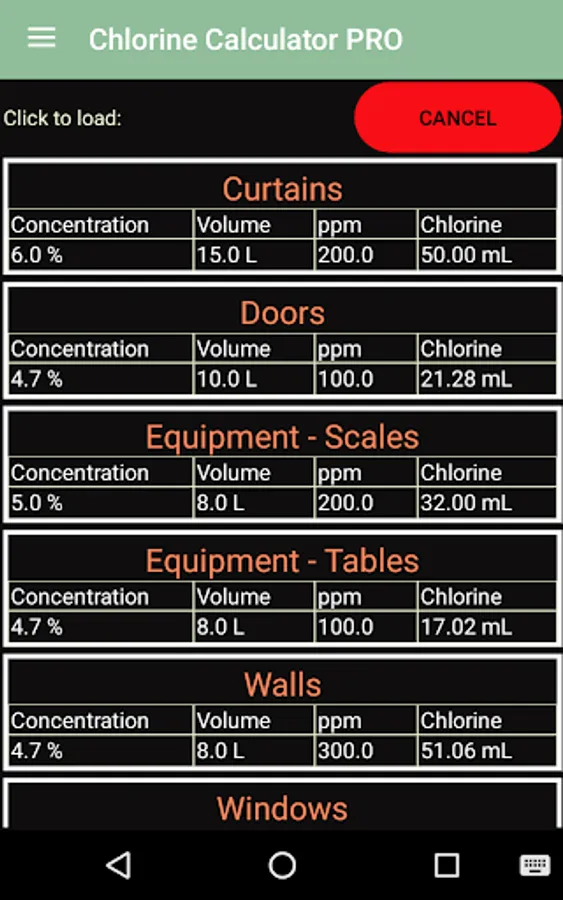 Chlorine Calculator PRO

Click to load:

CANCEL

Curtains

| Concentration | Volume | ppm | Chlorine |
|---|---|---|---|
| 6.0 % | 15.0 L | 200.0 | 50.00 mL |

Doors

| Concentration | Volume | ppm | Chlorine |
|---|---|---|---|
| 4.7 % | 10.0 L | 100.0 | 21.28 mL |

Equipment - Scales

| Concentration | Volume | ppm | Chlorine |
|---|---|---|---|
| 5.0 % | 8.0 L | 200.0 | 32.00 mL |

Equipment - Tables

| Concentration | Volume | ppm | Chlorine |
|---|---|---|---|
| 4.7 % | 8.0 L | 100.0 | 17.02 mL |

Walls

| Concentration | Volume | ppm | Chlorine |
|---|---|---|---|
| 4.7 % | 8.0 L | 300.0 | 51.06 mL |

Windows